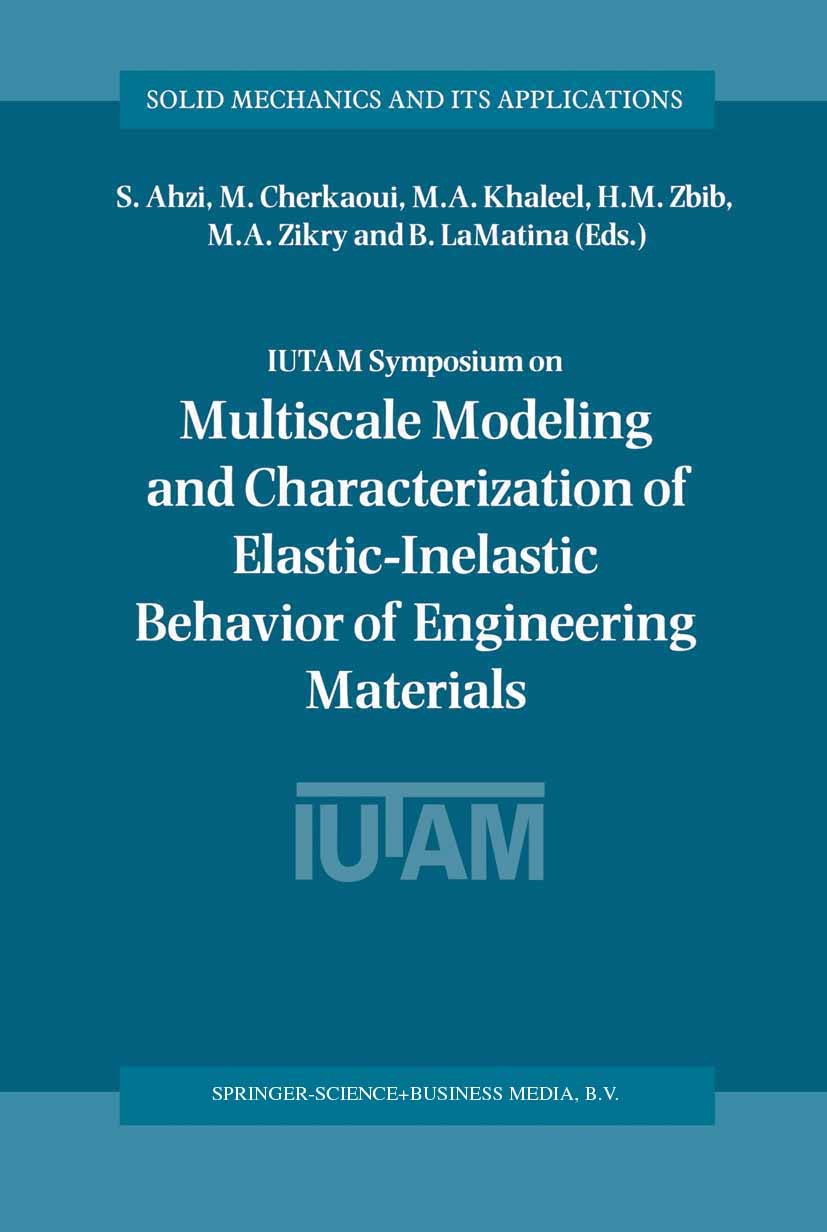 SOLID MECHANICS AND ITS APPLICATIONS

S. Ahzi, M. Cherkaoui, M.A. Khaleel, H.M. Zbib, M.A. Zikry and B. LaMatina (Eds.)

IUTAM Symposium on

Multiscale Modeling and Characterization of Elastic-Inelastic Behavior of Engineering Materials

IUTAM

SPRINGER-SCIENCE+BUSINESS MEDIA, B.V.